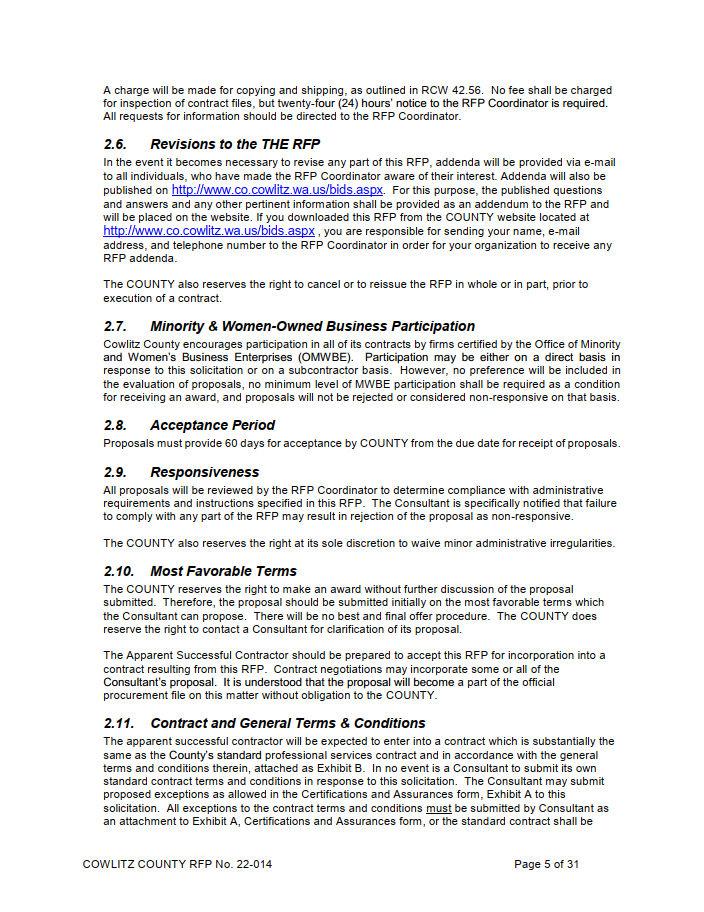 A charge will be made for copying and shipping, as outlined in RCW 42.56. No fee shall be charged for inspection of contract files, but twenty-four (24) hours' notice to the RFP Coordinator is required. All requests for information should be directed to the RFP Coordinator.

2.6. Revisions to the THE RFP

In the event it becomes necessary to revise any part of this RFP, addenda will be provided via e-mail to all individuals, who have made the RFP Coordinator aware of their interest. Addenda will also be published on http://www.co.cowlitz.wa.us/bids.aspx. For this purpose, the published questions and answers and any other pertinent information shall be provided as an addendum to the RFP and will be placed on the website. If you downloaded this RFP from the COUNTY website located at http://www.co.cowlitz.wa.us/bids.aspx , you are responsible for sending your name, e-mail address, and telephone number to the RFP Coordinator in order for your organization to receive any RFP addenda.

The COUNTY also reserves the right to cancel or to reissue the RFP in whole or in part, prior to execution of a contract.

2.7. Minority & Women-Owned Business Participation

Cowlitz County encourages participation in all of its contracts by firms certified by the Office of Minority and Women's Business Enterprises (OMWBE). Participation may be either on a direct basis in response to this solicitation or on a subcontractor basis. However, no preference will be included in the evaluation of proposals, no minimum level of MWBE participation shall be required as a condition for receiving an award, and proposals will not be rejected or considered non-responsive on that basis.

2.8. Acceptance Period

Proposals must provide 60 days for acceptance by COUNTY from the due date for receipt of proposals.

2.9. Responsiveness

All proposals will be reviewed by the RFP Coordinator to determine compliance with administrative requirements and instructions specified in this RFP. The Consultant is specifically notified that failure to comply with any part of the RFP may result in rejection of the proposal as non-responsive.

The COUNTY also reserves the right at its sole discretion to waive minor administrative irregularities.

2.10. Most Favorable Terms

The COUNTY reserves the right to make an award without further discussion of the proposal submitted. Therefore, the proposal should be submitted initially on the most favorable terms which the Consultant can propose. There will be no best and final offer procedure. The COUNTY does reserve the right to contact a Consultant for clarification of its proposal.

The Apparent Successful Contractor should be prepared to accept this RFP for incorporation into a contract resulting from this RFP. Contract negotiations may incorporate some or all of the Consultant's proposal. It is understood that the proposal will become a part of the official procurement file on this matter without obligation to the COUNTY.

2.11. Contract and General Terms & Conditions

The apparent successful contractor will be expected to enter into a contract which is substantially the same as the County's standard professional services contract and in accordance with the general terms and conditions therein, attached as Exhibit B. In no event is a Consultant to submit its own standard contract terms and conditions in response to this solicitation. The Consultant may submit proposed exceptions as allowed in the Certifications and Assurances form, Exhibit A to this solicitation. All exceptions to the contract terms and conditions must be submitted by Consultant as an attachment to Exhibit A, Certifications and Assurances form, or the standard contract shall be

COWLITZ COUNTY RFP No. 22-014

Page 5 of 31